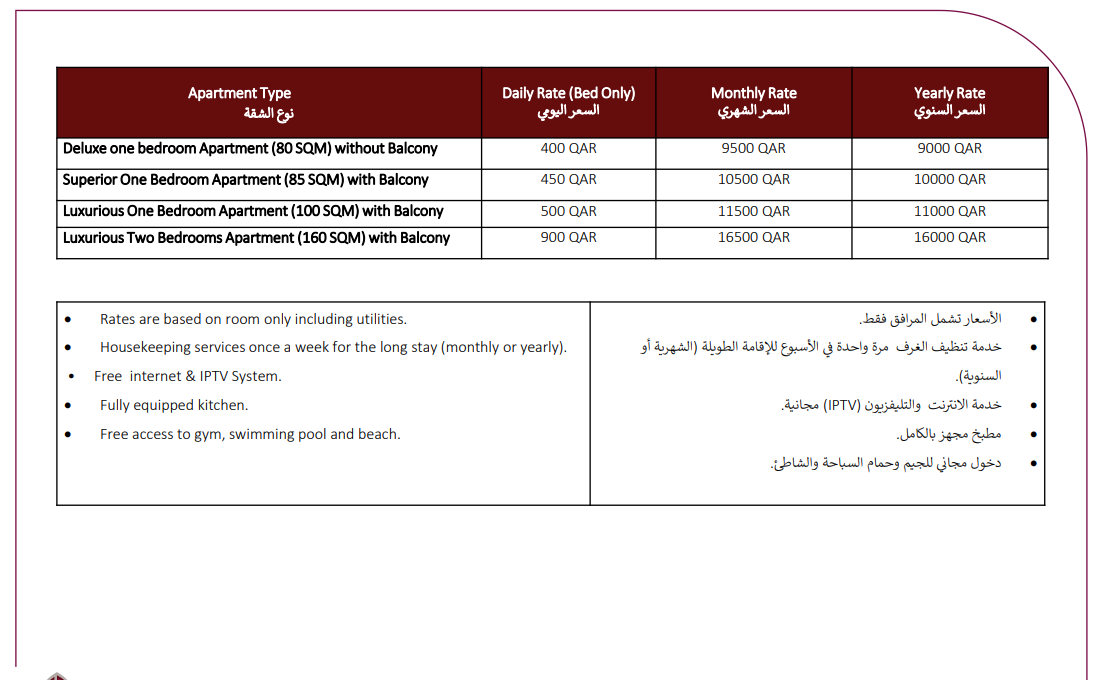 | Apartment Type نوع الشقة | Daily Rate (Bed Only) السعر اليومي | Monthly Rate السعر الشهري | Yearly Rate السعر السنوي |
|---|---|---|---|
| Deluxe one bedroom Apartment (80 SQM) without Balcony | 400 QAR | 9500 QAR | 9000 QAR |
| Superior One Bedroom Apartment (85 SQM) with Balcony | 450 QAR | 10500 QAR | 10000 QAR |
| Luxurious One Bedroom Apartment (100 SQM) with Balcony | 500 QAR | 11500 QAR | 11000 QAR |
| Luxurious Two Bedrooms Apartment (160 SQM) with Balcony | 900 QAR | 16500 QAR | 16000 QAR |

• Rates are based on room only including utilities.
• Housekeeping services once a week for the long stay (monthly or yearly).
• Free internet & IPTV System.
• Fully equipped kitchen.
• Free access to gym, swimming pool and beach.

• الأسعار تشمل المرافق فقط.
• خدمة تنظيف الغرف مرة واحدة في الأسبوع للإقامة الطويلة (الشهرية أو السنوية).
• خدمة الانترنت والتليفزيون (IPTV) مجانية.
• مطبخ مجهز بالكامل.
• دخول مجاني للجيم وحمام السباحة والشاطئ.